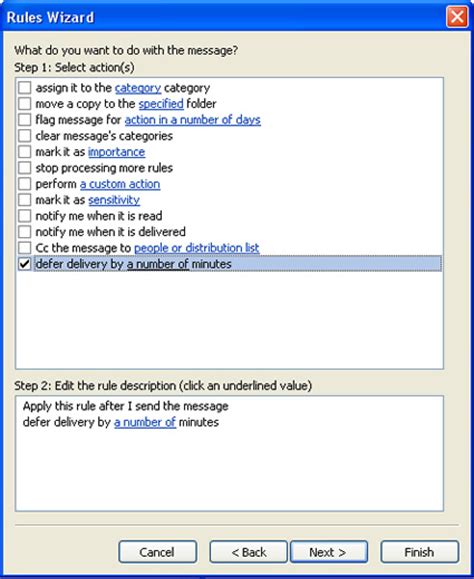 Rules Wizard

What do you want to do with the message?
Step 1: Select action(s)

assign it to the category category
move a copy to the specified folder
flag message for action in a number of days
clear message's categories
mark it as importance
stop processing more rules
perform a custom action
mark it as sensitivity
notify me when it is read
notify me when it is delivered
Cc the message to people or distribution list
defer delivery by a number of minutes

Step 2: Edit the rule description (click an underlined value)

Apply this rule after I send the message
defer delivery by a number of minutes

Cancel
< Back
Next >
Finish